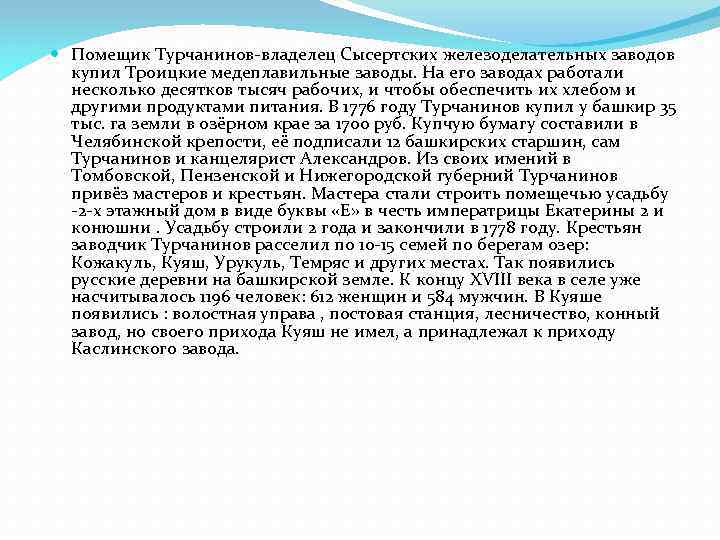 Помещик Турчанинов-владелец Сысертских железоделательных заводов купил Троицкие медеплавильные заводы. На его заводах работали несколько десятков тысяч рабочих, и чтобы обеспечить их хлебом и другими продуктами питания. В 1776 году Турчанинов купил у башкир 35 тыс. га земли в озёрном крае за 1700 руб. Купчую бумагу составили в Челябинской крепости, её подписали 12 башкирских старшин, сам Турчанинов и канцелярист Александров. Из своих имений в Томбовской, Пензенской и Нижегородской губерний Турчанинов привёз мастеров и крестьян. Мастера стали строить помещечью усадьбу -2-х этажный дом в виде буквы «Е» в честь императрицы Екатерины 2 и конюшни . Усадьбу строили 2 года и закончили в 1778 году. Крестьян заводчик Турчанинов расселил по 10-15 семей по берегам озер: Кожакуль, Куяш, Урукуль, Темряс и других местах. Так появились русские деревни на башкирской земле. К концу XVIII века в селе уже насчитывалось 1196 человек: 612 женщин и 584 мужчин. В Куяше появились : волостная управа , постовая станция, лесничество, конный завод, но своего прихода Куяш не имел, а принадлежал к приходу Каслинского завода.